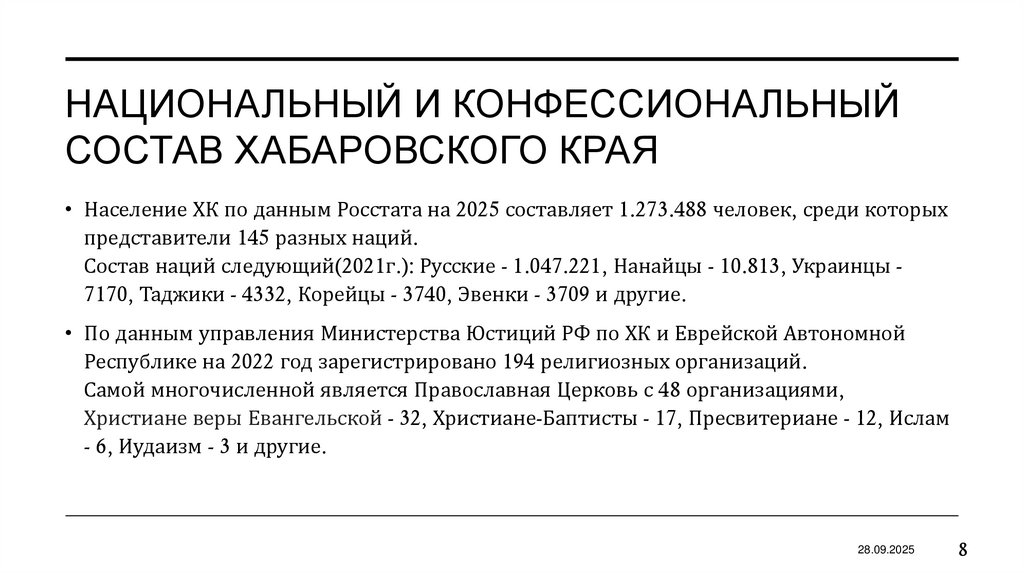 НАЦИОНАЛЬНЫЙ И КОНФЕССИОНАЛЬНЫЙ СОСТАВ ХАБАРОВСКОГО КРАЯ

• Население ХК по данным Росстата на 2025 составляет 1.273.488 человек, среди которых представители 145 разных наций.
Состав наций следующий(2021г.): Русские - 1.047.221, Нанайцы - 10.813, Украинцы - 7170, Таджики - 4332, Корейцы - 3740, Эвенки - 3709 и другие.

• По данным управления Министерства Юстиций РФ по ХК и Еврейской Автономной Республике на 2022 год зарегистрировано 194 религиозных организаций.
Самой многочисленной является Православная Церковь с 48 организациями, Христиане веры Евангельской - 32, Христиане-Баптисты - 17, Пресвитериане - 12, Ислам - 6, Иудаизм - 3 и другие.

28.09.2025

8